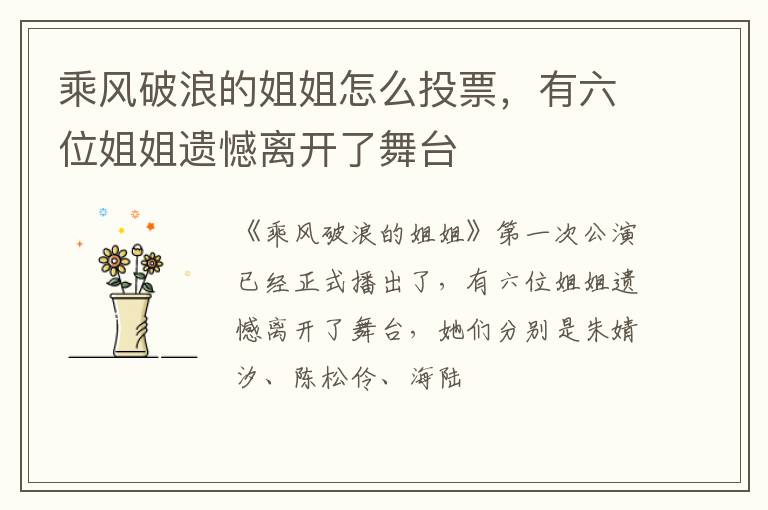 乘风破浪的姐姐怎么投票，有六位姐姐遗憾离开了舞台

《乘风破浪的姐姐》第一次公演已经正式播出了，有六位姐姐遗憾离开了舞台，她们分别是朱婧汐、陈松伶、海陆